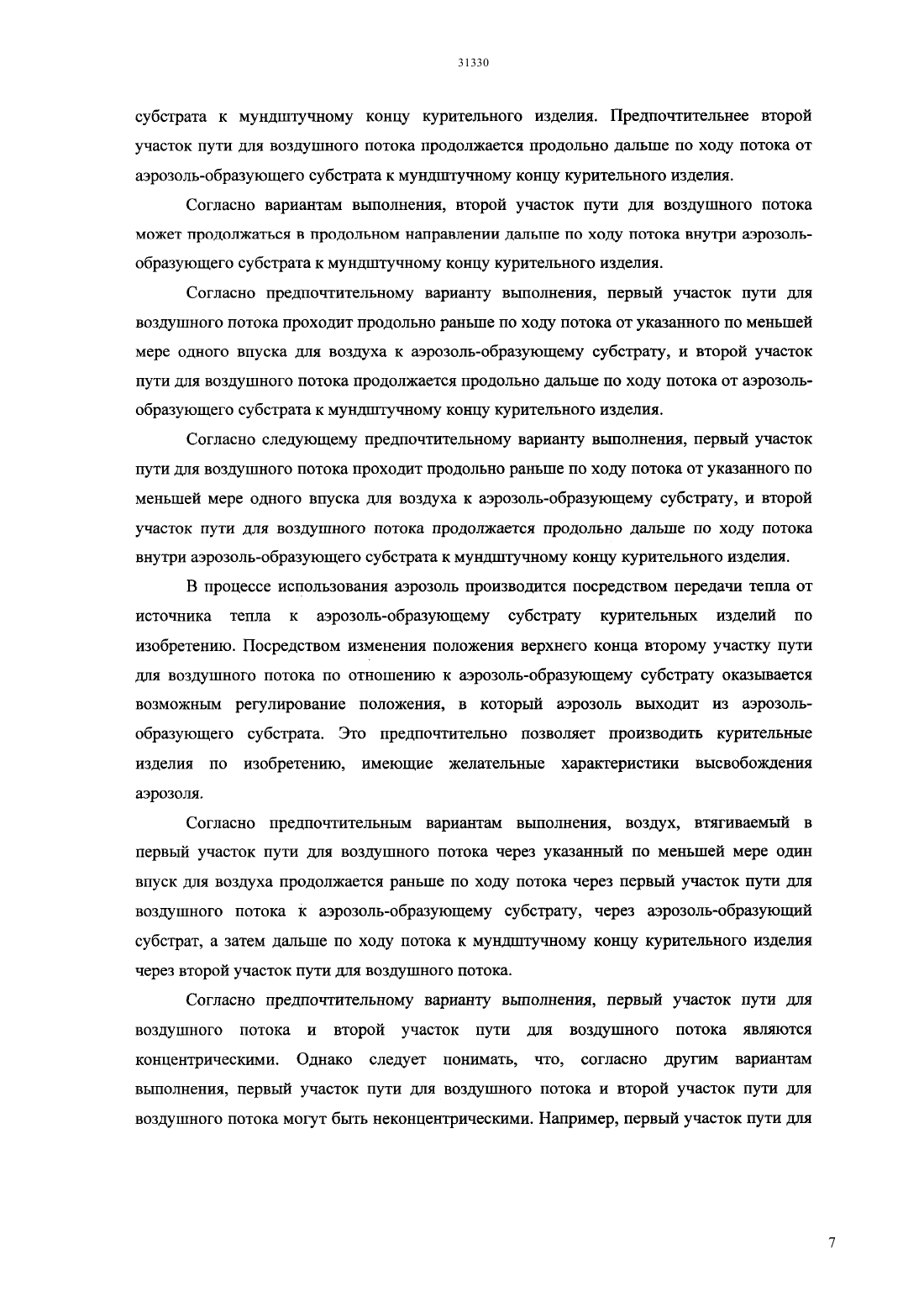 31330

субстрата к мундштучному концу курительного изделия. Предпочтительнее второй участок пути для воздушного потока продолжается продольно дальше по ходу потока от аэрозоль-образующего субстрата к мундштучному концу курительного изделия.

Согласно вариантам выполнения, второй участок пути для воздушного потока может продолжаться в продольном направлении дальше по ходу потока внутри аэрозоль-образующего субстрата к мундштучному концу курительного изделия.

Согласно предпочтительному варианту выполнения, первый участок пути для воздушного потока проходит продольно раньше по ходу потока от указанного по меньшей мере одного впуска для воздуха к аэрозоль-образующему субстрату, и второй участок пути для воздушного потока продолжается продольно дальше по ходу потока от аэрозоль-образующего субстрата к мундштучному концу курительного изделия.

Согласно следующему предпочтительному варианту выполнения, первый участок пути для воздушного потока проходит продольно раньше по ходу потока от указанного по меньшей мере одного впуска для воздуха к аэрозоль-образующему субстрату, и второй участок пути для воздушного потока продолжается продольно дальше по ходу потока внутри аэрозоль-образующего субстрата к мундштучному концу курительного изделия.

В процессе использования аэрозоль производится посредством передачи тепла от источника тепла к аэрозоль-образующему субстрату курительных изделий по изобретению. Посредством изменения положения верхнего конца второму участку пути для воздушного потока по отношению к аэрозоль-образующему субстрату оказывается возможным регулирование положения, в который аэрозоль выходит из аэрозоль-образующего субстрата. Это предпочтительно позволяет производить курительные изделия по изобретению, имеющие желательные характеристики высвобождения аэрозоля.

Согласно предпочтительным вариантам выполнения, воздух, втягиваемый в первый участок пути для воздушного потока через указанный по меньшей мере один впуск для воздуха продолжается раньше по ходу потока через первый участок пути для воздушного потока к аэрозоль-образующему субстрату, через аэрозоль-образующий субстрат, а затем дальше по ходу потока к мундштучному концу курительного изделия через второй участок пути для воздушного потока.

Согласно предпочтительному варианту выполнения, первый участок пути для воздушного потока и второй участок пути для воздушного потока являются концентрическими. Однако следует понимать, что, согласно другим вариантам выполнения, первый участок пути для воздушного потока и второй участок пути для воздушного потока могут быть неконцентрическими. Например, первый участок пути для

7